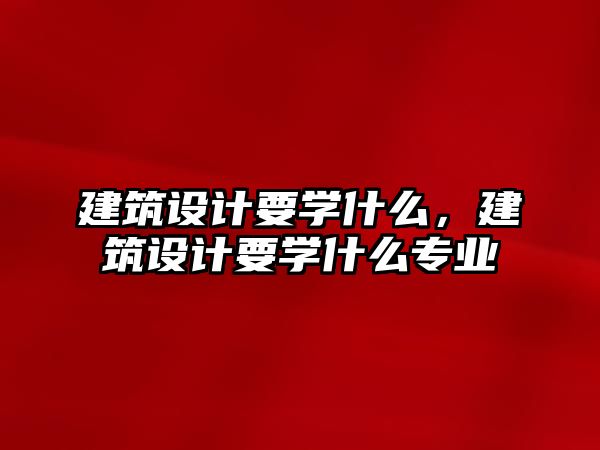 建筑设计要学什么，建筑设计要学什么专业